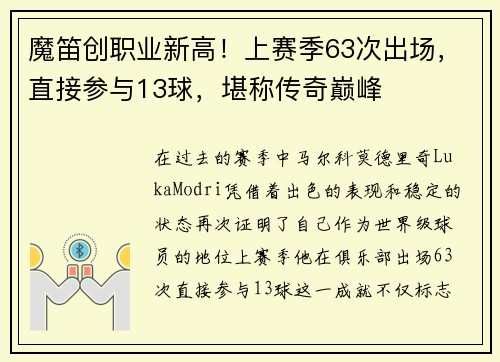 魔笛创职业新高！上赛季63次出场，直接参与13球，堪称传奇巅峰

在过去的赛季中马尔科莫德里奇LukaModri凭借着出色的表现和稳定的状态再次证明了自己作为世界级球员的地位上赛季他在俱乐部出场63次直接参与13球这一成就不仅标志